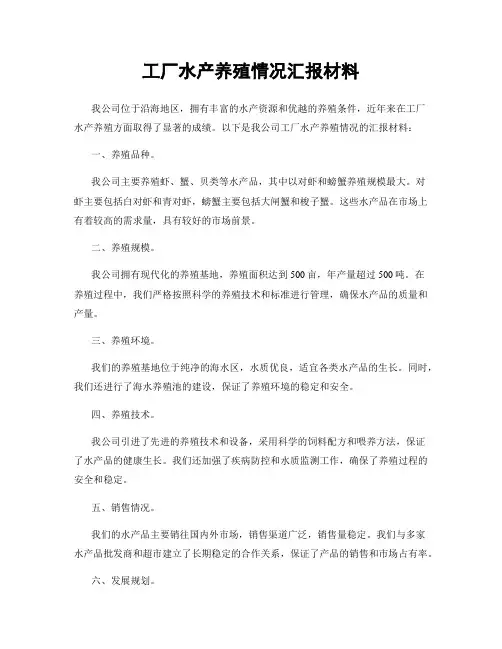 工厂水产养殖情况汇报材料

我公司位于沿海地区，拥有丰富的水产资源和优越的养殖条件，近年来在工厂水产养殖方面取得了显著的成绩。以下是我公司工厂水产养殖情况的汇报材料：

一、养殖品种。

我公司主要养殖虾、蟹、贝类等水产品，其中以对虾和螃蟹养殖规模最大。对虾主要包括白对虾和青对虾，螃蟹主要包括大闸蟹和梭子蟹。这些水产品在市场上有着较高的需求量，具有较好的市场前景。

二、养殖规模。

我公司拥有现代化的养殖基地，养殖面积达到500亩，年产量超过500吨。在养殖过程中，我们严格按照科学的养殖技术和标准进行管理，确保水产品的质量和产量。

三、养殖环境。

我们的养殖基地位于纯净的海水区，水质优良，适宜各类水产品的生长。同时，我们还进行了海水养殖池的建设，保证了养殖环境的稳定和安全。

四、养殖技术。

我公司引进了先进的养殖技术和设备，采用科学的饲料配方和喂养方法，保证了水产品的健康生长。我们还加强了疾病防控和水质监测工作，确保了养殖过程的安全和稳定。

五、销售情况。

我们的水产品主要销往国内外市场，销售渠道广泛，销售量稳定。我们与多家水产品批发商和超市建立了长期稳定的合作关系，保证了产品的销售和市场占有率。

六、发展规划。